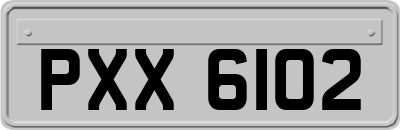 PXX 6102